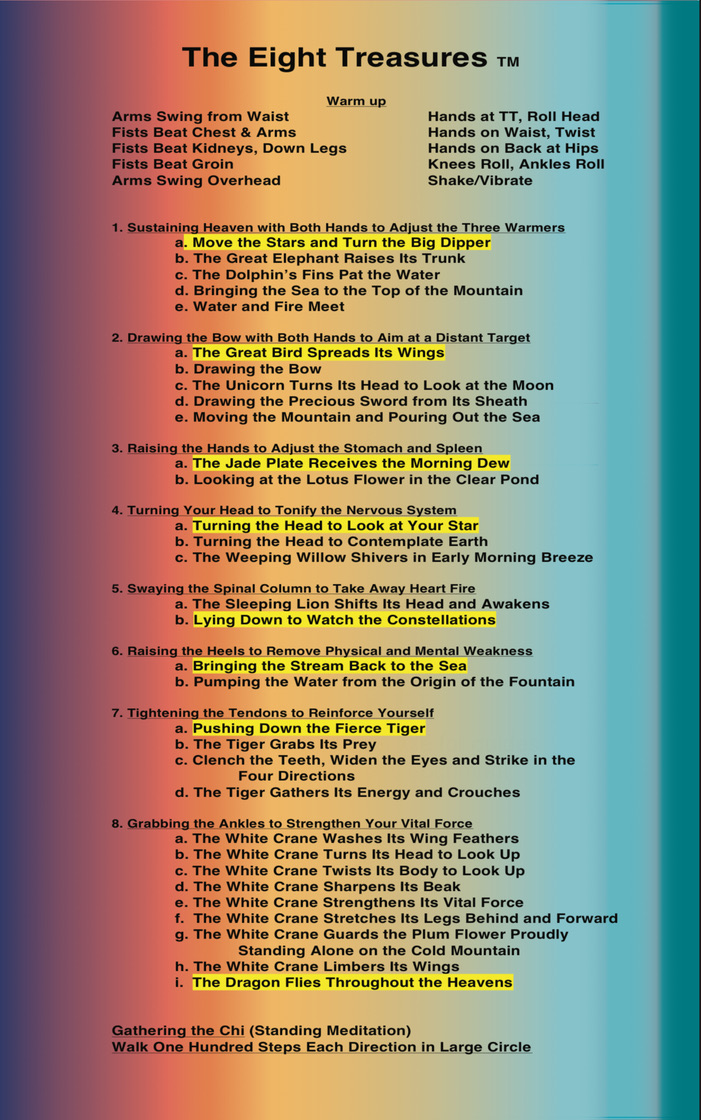 The Eight Treasures TM

Warm up

Arms Swing from Waist
Fists Beat Chest & Arms
Fists Beat Kidneys, Down Legs
Fists Beat Groin
Arms Swing Overhead

Hands at TT, Roll Head
Hands on Waist, Twist
Hands on Back at Hips
Knees Roll, Ankles Roll
Shake/Vibrate

1. Sustaining Heaven with Both Hands to Adjust the Three Warmers
a. Move the Stars and Turn the Big Dipper
b. The Great Elephant Raises Its Trunk
c. The Dolphin's Fins Pat the Water
d. Bringing the Sea to the Top of the Mountain
e. Water and Fire Meet

2. Drawing the Bow with Both Hands to Aim at a Distant Target
a. The Great Bird Spreads Its Wings
b. Drawing the Bow
c. The Unicorn Turns Its Head to Look at the Moon
d. Drawing the Precious Sword from Its Sheath
e. Moving the Mountain and Pouring Out the Sea

3. Raising the Hands to Adjust the Stomach and Spleen
a. The Jade Plate Receives the Morning Dew
b. Looking at the Lotus Flower in the Clear Pond

4. Turning Your Head to Tonify the Nervous System
a. Turning the Head to Look at Your Star
b. Turning the Head to Contemplate Earth
c. The Weeping Willow Shivers in Early Morning Breeze

5. Swaying the Spinal Column to Take Away Heart Fire
a. The Sleeping Lion Shifts Its Head and Awakens
b. Lying Down to Watch the Constellations

6. Raising the Heels to Remove Physical and Mental Weakness
a. Bringing the Stream Back to the Sea
b. Pumping the Water from the Origin of the Fountain

7. Tightening the Tendons to Reinforce Yourself
a. Pushing Down the Fierce Tiger
b. The Tiger Grabs Its Prey
c. Clench the Teeth, Widen the Eyes and Strike in the Four Directions
d. The Tiger Gathers Its Energy and Crouches

8. Grabbing the Ankles to Strengthen Your Vital Force
a. The White Crane Washes Its Wing Feathers
b. The White Crane Turns Its Head to Look Up
c. The White Crane Twists Its Body to Look Up
d. The White Crane Sharpens Its Beak
e. The White Crane Strengthens Its Vital Force
f. The White Crane Stretches Its Legs Behind and Forward
g. The White Crane Guards the Plum Flower Proudly Standing Alone on the Cold Mountain
h. The White Crane Limbers Its Wings
i. The Dragon Flies Throughout the Heavens

Gathering the Chi (Standing Meditation)
Walk One Hundred Steps Each Direction in Large Circle